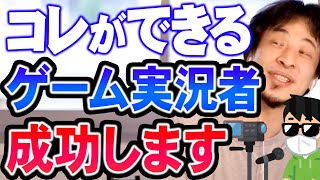 コレができる
ゲーム実況者
成功します